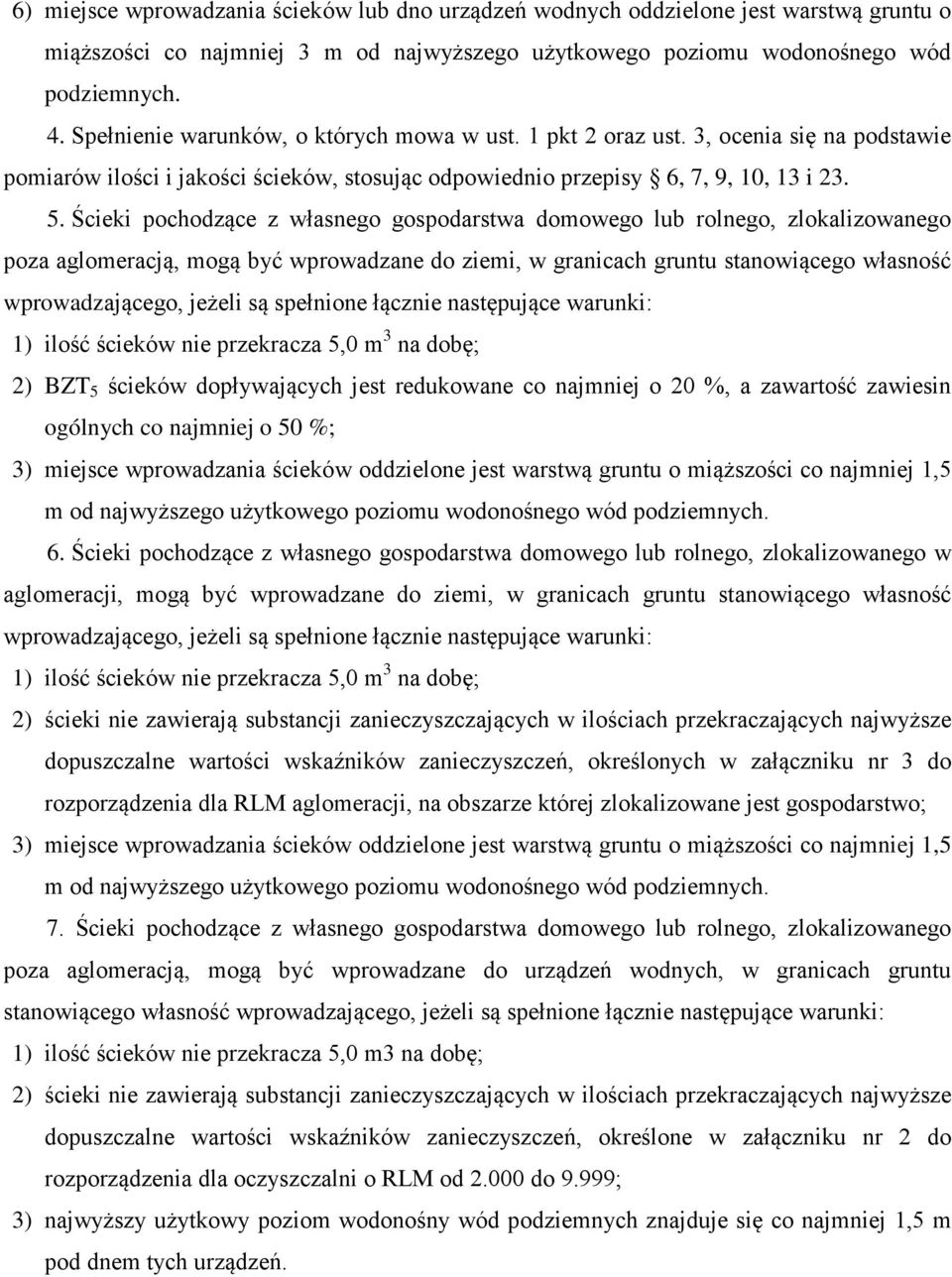 6) miejsce wprowadzania ścieków lub dno urządzeń wodnych oddzielone jest warstwą gruntu o miąższości co najmniej 3 m od najwyższego użytkowego poziomu wodonośnego wód podziemnych.

4. Spełnienie warunków, o których mowa w ust. 1 pkt 2 oraz ust. 3, ocenia się na podstawie pomiarów ilości i jakości ścieków, stosując odpowiednio przepisy § 6, 7, 9, 10, 13 i 23.

5. Ścieki pochodzące z własnego gospodarstwa domowego lub rolnego, zlokalizowanego poza aglomeracją, mogą być wprowadzane do ziemi, w granicach gruntu stanowiącego własność wprowadzającego, jeżeli są spełnione łącznie następujące warunki:

1) ilość ścieków nie przekracza 5,0 $m^3$ na dobę;

2) $BZT_5$ ścieków dopływających jest redukowane co najmniej o 20 %, a zawartość zawiesin ogólnych co najmniej o 50 %;

3) miejsce wprowadzania ścieków oddzielone jest warstwą gruntu o miąższości co najmniej 1,5 m od najwyższego użytkowego poziomu wodonośnego wód podziemnych.

6. Ścieki pochodzące z własnego gospodarstwa domowego lub rolnego, zlokalizowanego w aglomeracji, mogą być wprowadzane do ziemi, w granicach gruntu stanowiącego własność wprowadzającego, jeżeli są spełnione łącznie następujące warunki:

1) ilość ścieków nie przekracza 5,0 $m^3$ na dobę;

2) ścieki nie zawierają substancji zanieczyszczających w ilościach przekraczających najwyższe dopuszczalne wartości wskaźników zanieczyszczeń, określonych w załączniku nr 3 do rozporządzenia dla RLM aglomeracji, na obszarze której zlokalizowane jest gospodarstwo;

3) miejsce wprowadzania ścieków oddzielone jest warstwą gruntu o miąższości co najmniej 1,5 m od najwyższego użytkowego poziomu wodonośnego wód podziemnych.

7. Ścieki pochodzące z własnego gospodarstwa domowego lub rolnego, zlokalizowanego poza aglomeracją, mogą być wprowadzane do urządzeń wodnych, w granicach gruntu stanowiącego własność wprowadzającego, jeżeli są spełnione łącznie następujące warunki:

1) ilość ścieków nie przekracza 5,0 m3 na dobę;

2) ścieki nie zawierają substancji zanieczyszczających w ilościach przekraczających najwyższe dopuszczalne wartości wskaźników zanieczyszczeń, określone w załączniku nr 2 do rozporządzenia dla oczyszczalni o RLM od 2.000 do 9.999;

3) najwyższy użytkowy poziom wodonośny wód podziemnych znajduje się co najmniej 1,5 m pod dnem tych urządzeń.